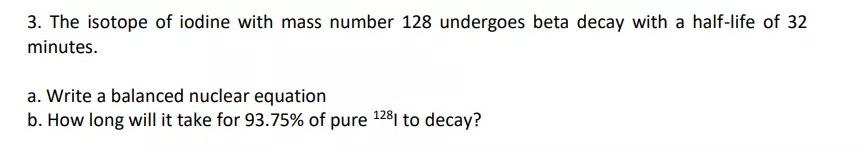 3. The isotope of iodine with mass number 128 undergoes beta decay with a half-life of 32 minutes.

a. Write a balanced nuclear equation
b. How long will it take for 93.75% of pure $^{128}I$ to decay?